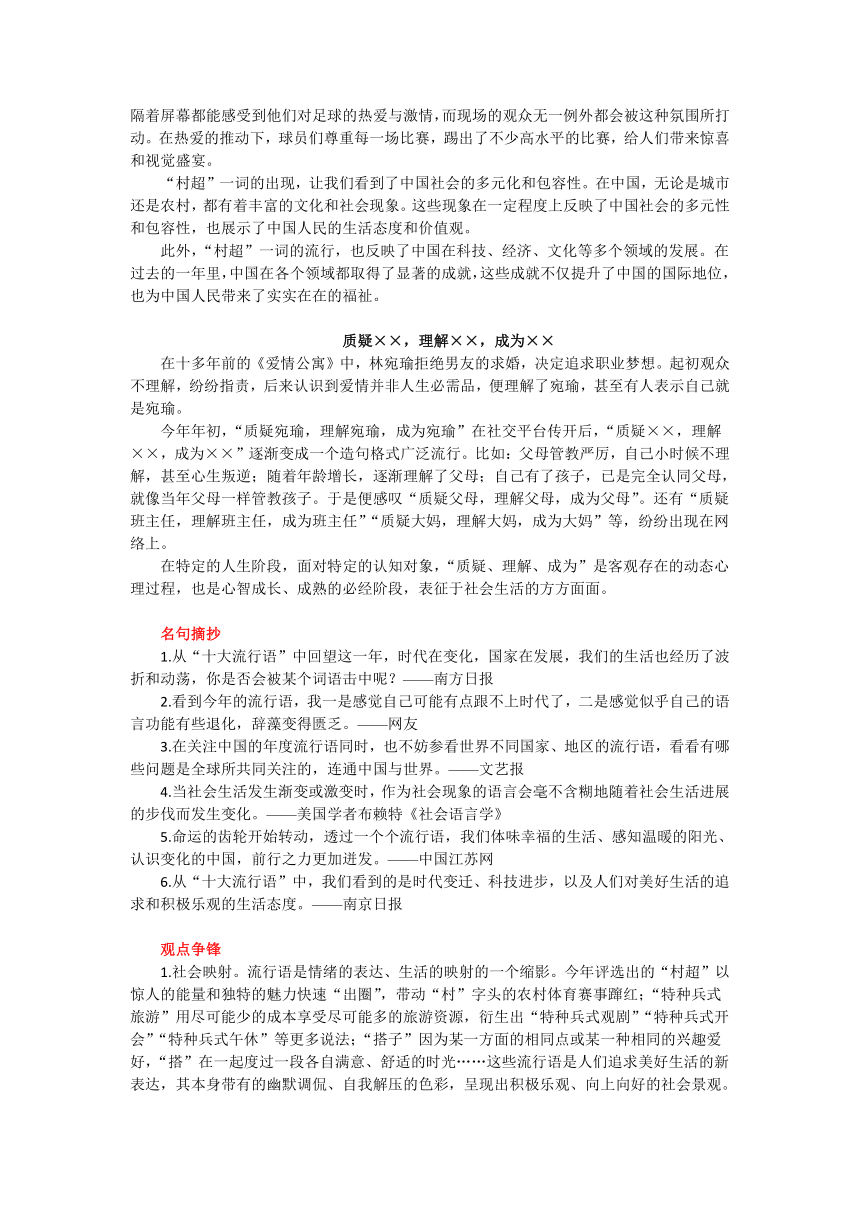 隔着屏幕都能感受到他们对足球的热爱与激情，而现场的观众无一例外都会被这种氛围所打动。在热爱的推动下，球员们尊重每一场比赛，踢出了不少高水平的比赛，给人们带来惊喜和视觉盛宴。

“村超”一词的出现，让我们看到了中国社会的多元化和包容性。在中国，无论是城市还是农村，都有着丰富的文化和社会现象。这些现象在一定程度上反映了中国社会的多元性和包容性，也展示了中国人民的生活态度和价值观。

此外，“村超”一词的流行，也反映了中国在科技、经济、文化等多个领域的发展。在过去的一年里，中国在各个领域都取得了显著的成就，这些成就不仅提升了中国的国际地位，也为中国人民带来了实实在在的福祉。

质疑××，理解××，成为××

在十多年前的《爱情公寓》中，林宛瑜拒绝男友的求婚，决定追求职业梦想。起初观众不理解，纷纷指责，后来认识到爱情并非人生必需品，便理解了宛瑜，甚至有人表示自己就是宛瑜。

今年年初，“质疑宛瑜，理解宛瑜，成为宛瑜”在社交平台传开后，“质疑××，理解××，成为××”逐渐变成一个造句格式广泛流行。比如：父母管教严厉，自己小时候不理解，甚至心生叛逆；随着年龄增长，逐渐理解了父母；自己有了孩子，已是完全认同父母，就像当年父母一样管教孩子。于是便感叹“质疑父母，理解父母，成为父母”。还有“质疑班主任，理解班主任，成为班主任”“质疑大妈，理解大妈，成为大妈”等，纷纷出现在网络上。

在特定的人生阶段，面对特定的认知对象，“质疑、理解、成为”是客观存在的动态心理过程，也是心智成长、成熟的必经阶段，表征于社会生活的方方面面。

名句摘抄

1.从“十大流行语”中回望这一年，时代在变化，国家在发展，我们的生活也经历了波折和动荡，你是否会被某个词语击中呢？——南方日报

2.看到今年的流行语，我一是感觉自己可能有点跟不上时代了，二是感觉似乎自己的语言功能有些退化，辞藻变得匮乏。——网友

3.在关注中国的年度流行语同时，也不妨参看世界不同国家、地区的流行语，看看有哪些问题是全球所共同关注的，连通中国与世界。——文艺报

4.当社会生活发生渐变或激变时，作为社会现象的语言会毫不含糊地随着社会生活进展的步伐而发生变化。——美国学者布赖特《社会语言学》

5.命运的齿轮开始转动，透过一个个流行语，我们体味幸福的生活、感知温暖的阳光、认识变化的中国，前行之力更加迸发。——中国江苏网

6.从“十大流行语”中，我们看到的是时代变迁、科技进步，以及人们对美好生活的追求和积极乐观的生活态度。——南京日报

观点争锋

1.社会映射。流行语是情绪的表达、生活的映射的一个缩影。今年评选出的“村超”以惊人的能量和独特的魅力快速“出圈”，带动“村”字头的农村体育赛事蹿红；“特种兵式旅游”用尽可能少的成本享受尽可能多的旅游资源，衍生出“特种兵式观剧”“特种兵式开会”“特种兵式午休”等更多说法；“搭子”因为某一方面的相同点或某一种相同的兴趣爱好，“搭”在一起度过一段各自满意、舒适的时光……这些流行语是人们追求美好生活的新表达，其本身带有的幽默调侃、自我解压的色彩，呈现出积极乐观、向上向好的社会景观。